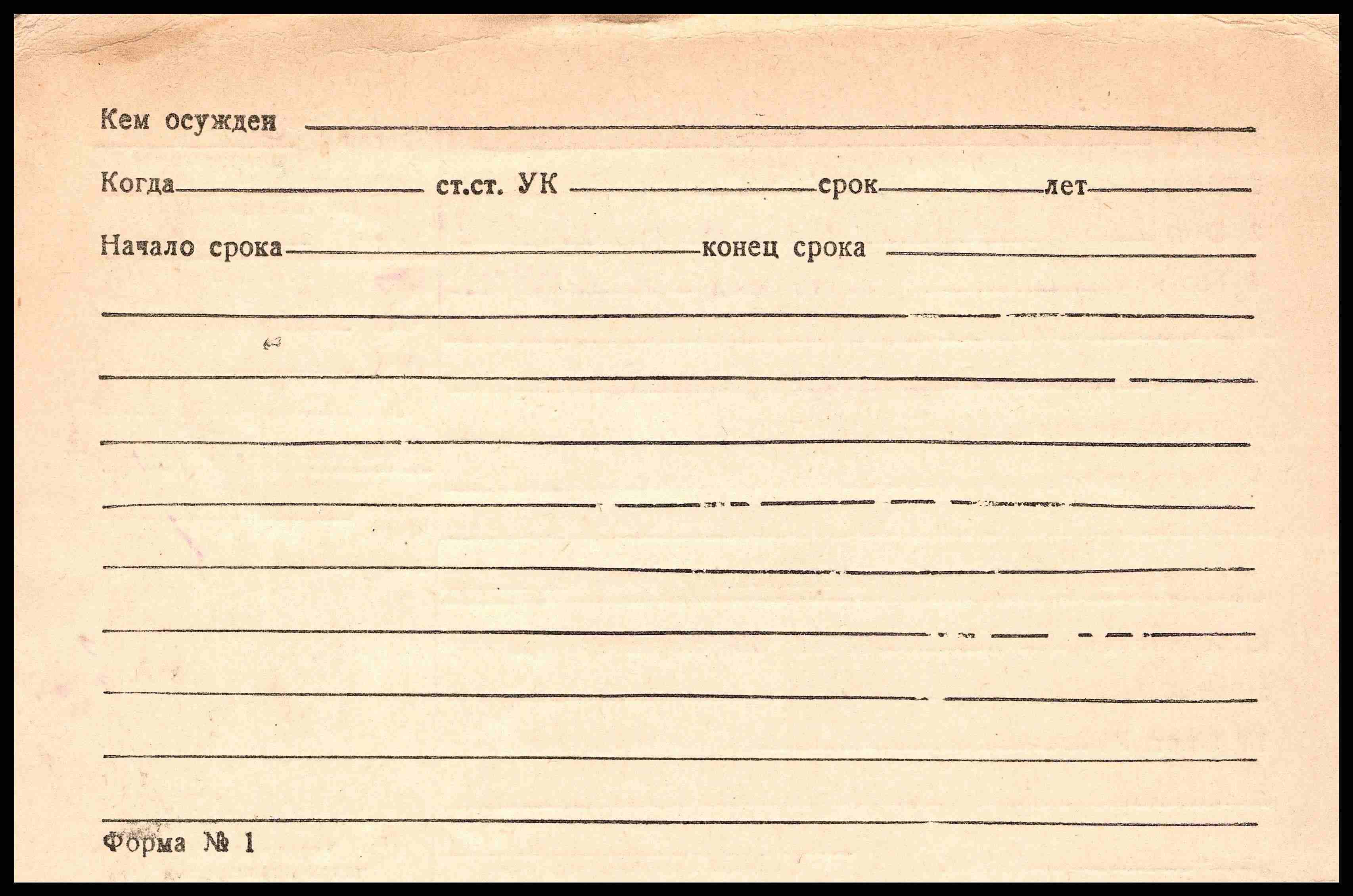 Кем осужден ____

Когда ____ ст.ст. УК ____ срок ____ лет ____

Начало срока ____ конец срока ____

____

____

____

____

____

____

____

____

____

Форма № 1